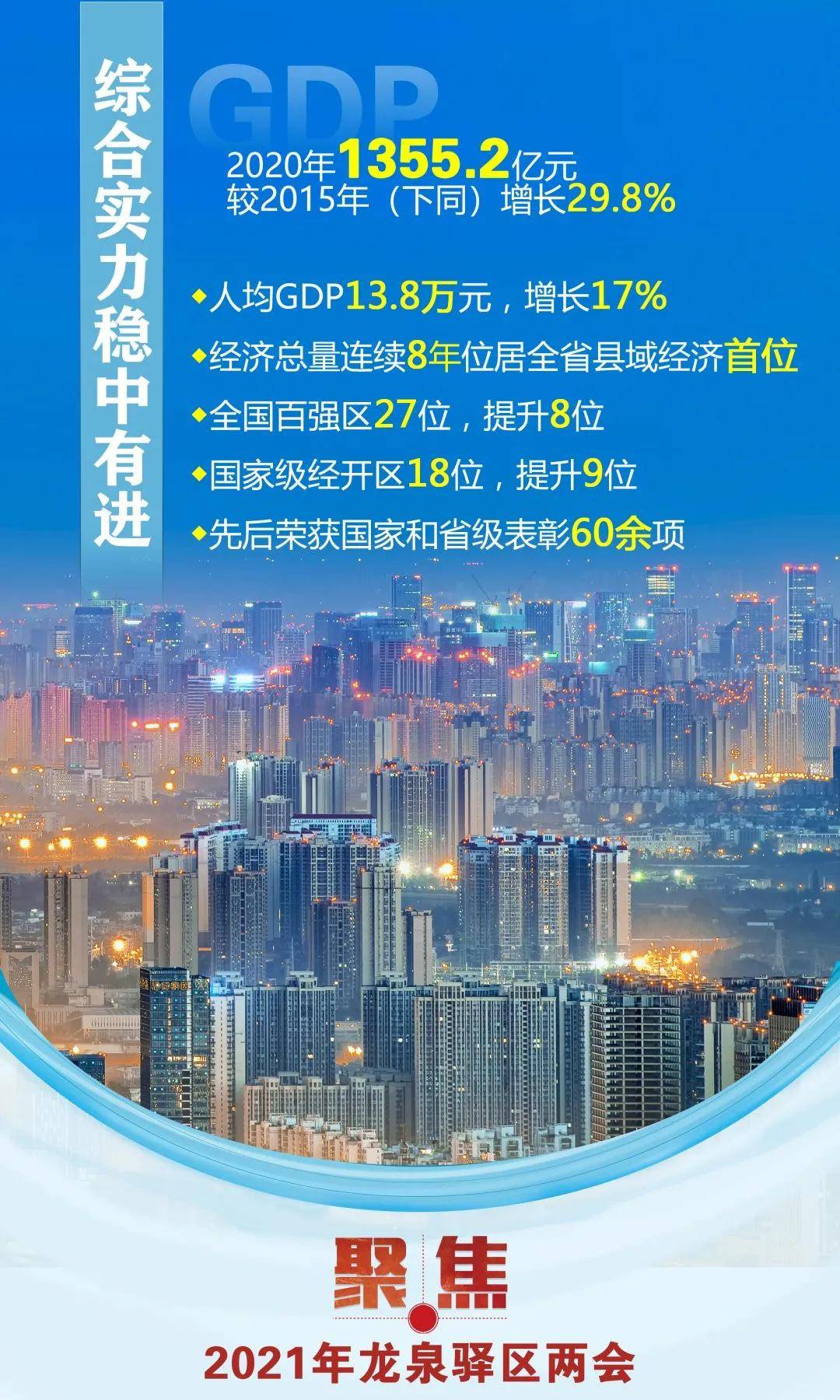 综合实力稳中有进

GDP

2020年1355.2亿元
较2015年（下同）增长29.8%

◆人均GDP13.8万元，增长17%

◆经济总量连续8年位居全省县域经济首位

◆全国百强区27位，提升8位

◆国家级经开区18位，提升9位

◆先后荣获国家和省级表彰60余项

聚焦

2021年龙泉驿区两会